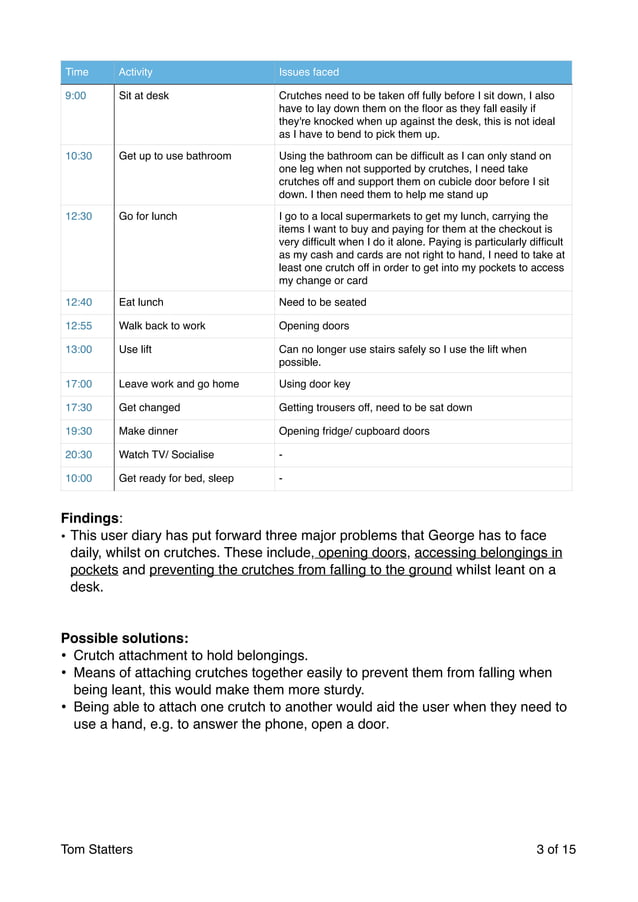 | Time | Activity | Issues faced |
|---|---|---|
| 9:00 | Sit at desk | Crutches need to be taken off fully before I sit down, I also have to lay down them on the floor as they fall easily if they're knocked when up against the desk, this is not ideal as I have to bend to pick them up. |
| 10:30 | Get up to use bathroom | Using the bathroom can be difficult as I can only stand on one leg when not supported by crutches, I need take crutches off and support them on cubicle door before I sit down. I then need them to help me stand up |
| 12:30 | Go for lunch | I go to a local supermarkets to get my lunch, carrying the items I want to buy and paying for them at the checkout is very difficult when I do it alone. Paying is particularly difficult as my cash and cards are not right to hand, I need to take at least one crutch off in order to get into my pockets to access my change or card |
| 12:40 | Eat lunch | Need to be seated |
| 12:55 | Walk back to work | Opening doors |
| 13:00 | Use lift | Can no longer use stairs safely so I use the lift when possible. |
| 17:00 | Leave work and go home | Using door key |
| 17:30 | Get changed | Getting trousers off, need to be sat down |
| 19:30 | Make dinner | Opening fridge/ cupboard doors |
| 20:30 | Watch TV/ Socialise | - |
| 10:00 | Get ready for bed, sleep | - |

**Findings**:
• This user diary has put forward three major problems that George has to face daily, whilst on crutches. These include, opening doors, accessing belongings in pockets and preventing the crutches from falling to the ground whilst leant on a desk.

**Possible solutions:**
• Crutch attachment to hold belongings.
• Means of attaching crutches together easily to prevent them from falling when being leant, this would make them more sturdy.
• Being able to attach one crutch to another would aid the user when they need to use a hand, e.g. to answer the phone, open a door.

Tom Statters 3 of 15